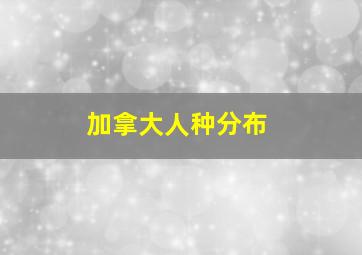 加拿大人种分布